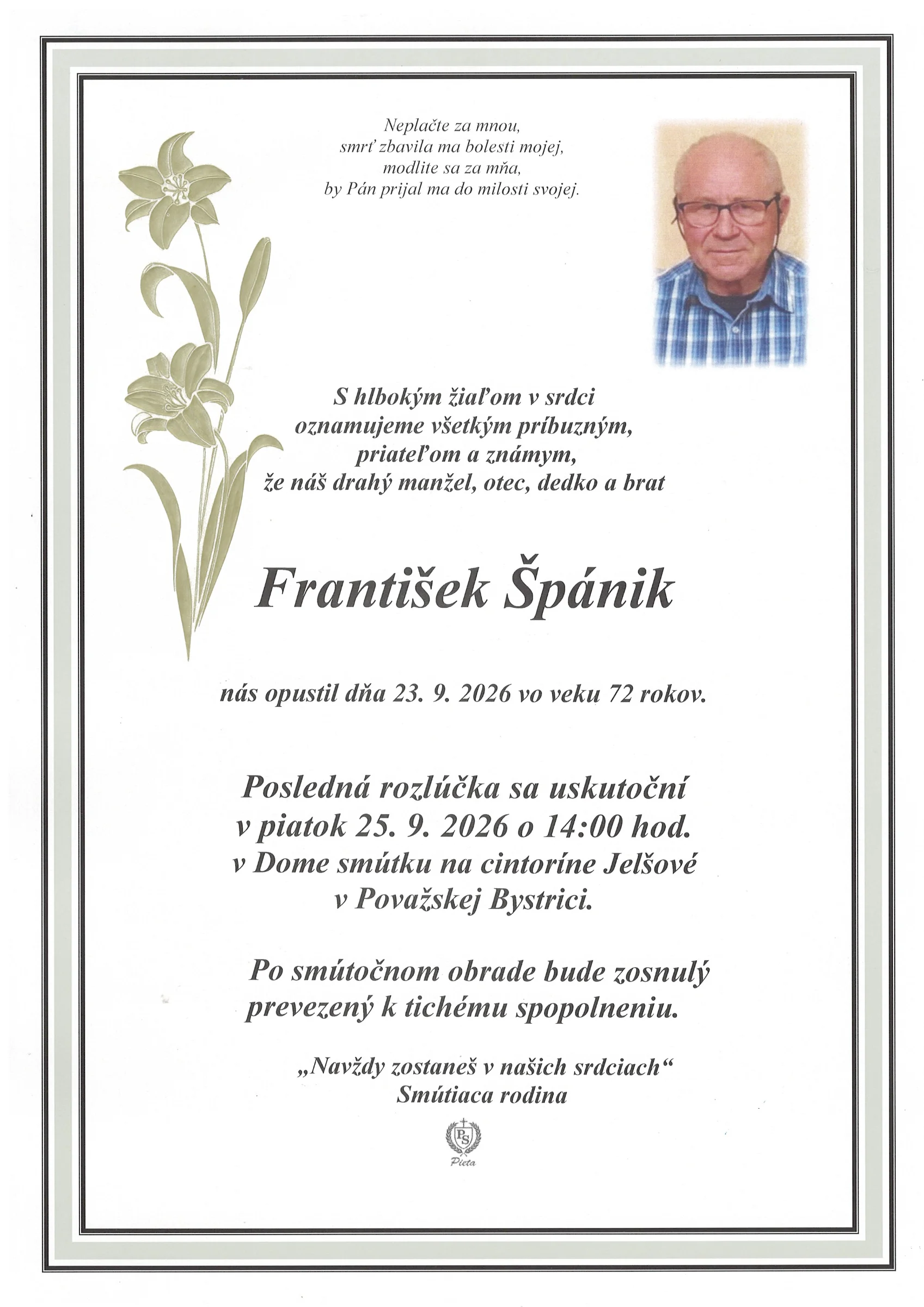 Neplačte za mnou,
smrť zbavila ma bolesti mojej,
modlite sa za mňa,
by Pán prijal ma do milosti svojej.

S hlbokým žiaľom v srdci
oznamujeme všetkým príbuzným,
priateľom a známym,
že náš drahý manžel, otec, dedko a brat

František Špánik

nás opustil dňa 23. 9. 2026 vo veku 72 rokov.

Posledná rozlúčka sa uskutoční
v piatok 25. 9. 2026 o 14:00 hod.
v Dome smútku na cintoríne Jelšové
v Považskej Bystrici.

Po smútočnom obrade bude zosnulý
prevezený k tichému spopolneniu.

„Navždy zostaneš v našich srdciach“
Smútiaca rodina

PS
Pieta